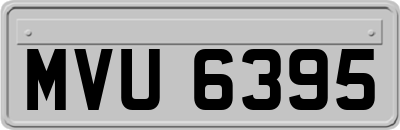 MVU 6395